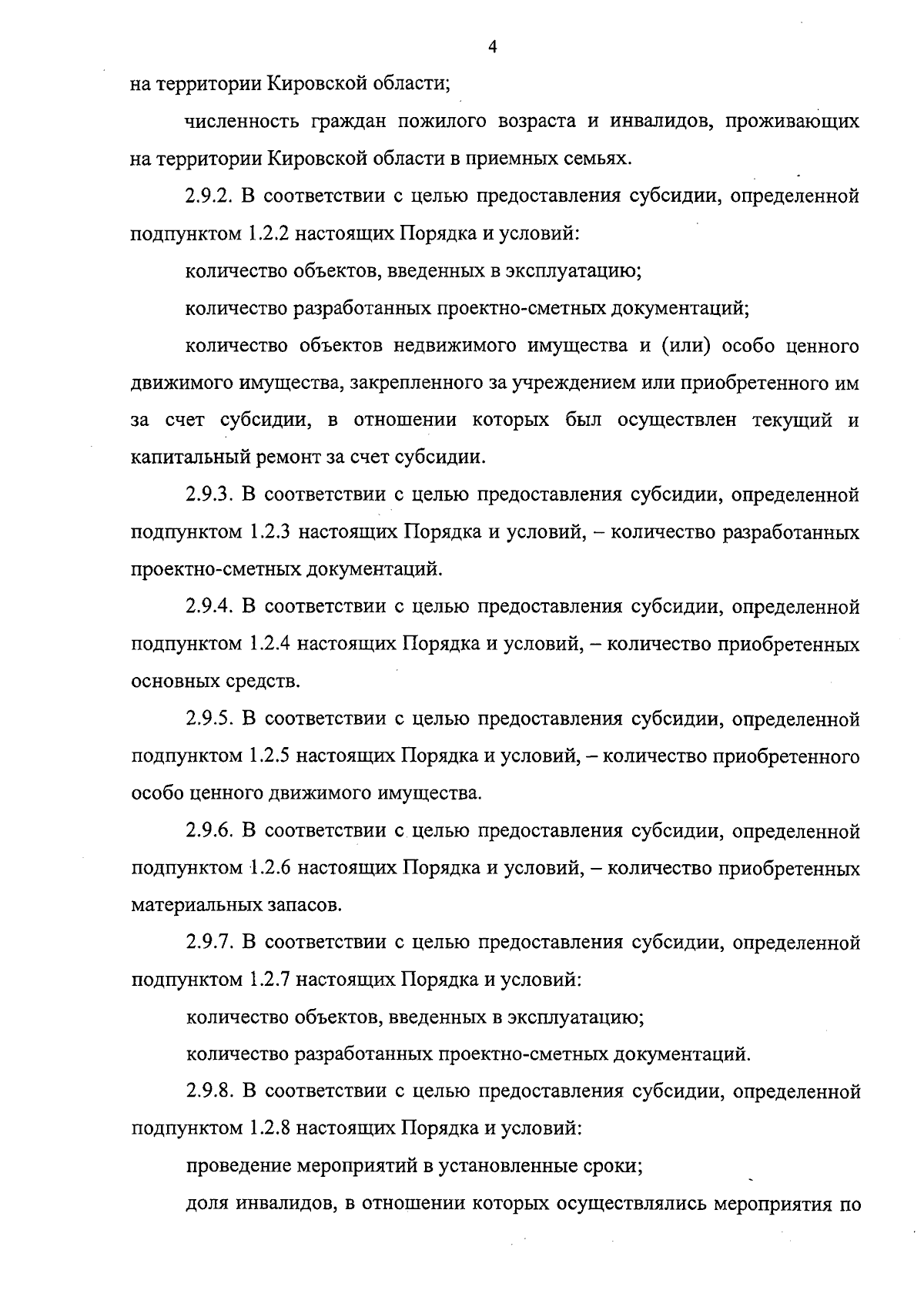 4

на территории Кировской области;

численность граждан пожилого возраста и инвалидов, проживающих на территории Кировской области в приемных семьях.

2.9.2. В соответствии с целью предоставления субсидии, определенной подпунктом 1.2.2 настоящих Порядка и условий:

количество объектов, введенных в эксплуатацию;

количество разработанных проектно-сметных документаций;

количество объектов недвижимого имущества и (или) особо ценного движимого имущества, закрепленного за учреждением или приобретенного им за счет субсидии, в отношении которых был осуществлен текущий и капитальный ремонт за счет субсидии.

2.9.3. В соответствии с целью предоставления субсидии, определенной подпунктом 1.2.3 настоящих Порядка и условий, – количество разработанных проектно-сметных документаций.

2.9.4. В соответствии с целью предоставления субсидии, определенной подпунктом 1.2.4 настоящих Порядка и условий, – количество приобретенных основных средств.

2.9.5. В соответствии с целью предоставления субсидии, определенной подпунктом 1.2.5 настоящих Порядка и условий, – количество приобретенного особо ценного движимого имущества.

2.9.6. В соответствии с целью предоставления субсидии, определенной подпунктом 1.2.6 настоящих Порядка и условий, – количество приобретенных материальных запасов.

2.9.7. В соответствии с целью предоставления субсидии, определенной подпунктом 1.2.7 настоящих Порядка и условий:

количество объектов, введенных в эксплуатацию;

количество разработанных проектно-сметных документаций.

2.9.8. В соответствии с целью предоставления субсидии, определенной подпунктом 1.2.8 настоящих Порядка и условий:

проведение мероприятий в установленные сроки;

доля инвалидов, в отношении которых осуществлялись мероприятия по